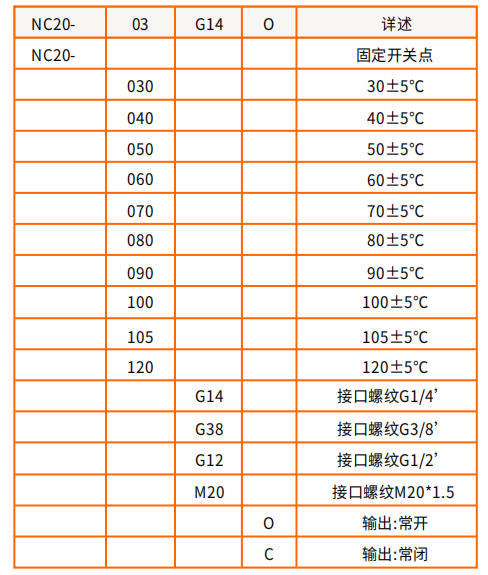 | NC20- | 03 | G14 | O | 详述 |
|---|---|---|---|---|
| NC20- | | | | 固定开关点 |
| | 030 | | | 30±5℃ |
| | 040 | | | 40±5℃ |
| | 050 | | | 50±5℃ |
| | 060 | | | 60±5℃ |
| | 070 | | | 70±5℃ |
| | 080 | | | 80±5℃ |
| | 090 | | | 90±5℃ |
| | 100 | | | 100±5℃ |
| | 105 | | | 105±5℃ |
| | 120 | | | 120±5℃ |
| | | G14 | | 接口螺纹G1/4' |
| | | G38 | | 接口螺纹G3/8' |
| | | G12 | | 接口螺纹G1/2' |
| | | M20 | | 接口螺纹M20*1.5 |
| | | | O | 输出:常开 |
| | | | C | 输出:常闭 |